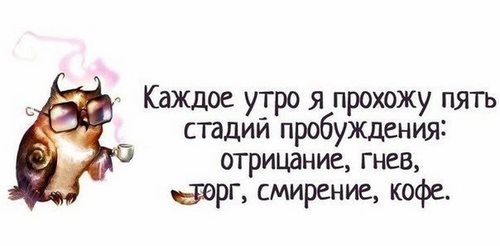 Каждое утро я прохожу пять стадий пробуждения: отрицание, гнев, торг, смирение, кофе.